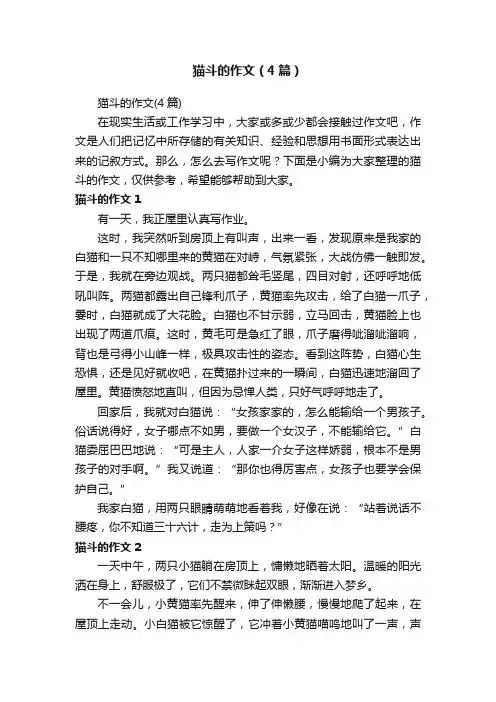 猫斗的作文（4篇）

猫斗的作文(4篇)

在现实生活或工作学习中，大家或多或少都会接触过作文吧，作文是人们把记忆中所存储的有关知识、经验和思想用书面形式表达出来的记叙方式。那么，怎么去写作文呢？下面是小编为大家整理的猫斗的作文，仅供参考，希望能够帮助到大家。

猫斗的作文 1

有一天，我正屋里认真写作业。

这时，我突然听到房顶上有叫声，出来一看，发现原来是我家的白猫和一只不知哪里来的黄猫在对峙，气氛紧张，大战仿佛一触即发。于是，我就在旁边观战。两只猫都耸毛竖尾，四目对射，还呼呼地低吼叫阵。两猫都露出自己锋利爪子，黄猫率先攻击，给了白猫一爪子，霎时，白猫就成了大花脸。白猫也不甘示弱，立马回击，黄猫脸上也出现了两道爪痕。这时，黄毛可是急红了眼，爪子磨得呲溜呲溜响，背也是弓得小山峰一样，极具攻击性的姿态。看到这阵势，白猫心生恐惧，还是见好就收吧，在黄猫扑过来的一瞬间，白猫迅速地溜回了屋里。黄猫愤怒地直叫，但因为忌惮人类，只好气呼呼地走了。

回家后，我就对白猫说：“女孩家家的，怎么能输给一个男孩子。俗话说得好，女子哪点不如男，要做一个女汉子，不能输给它。”白猫委屈巴巴地说：“可是主人，人家一介女子这样娇弱，根本不是男孩子的对手啊。”我又说道：“那你也得厉害点，女孩子也要学会保护自己。”

我家白猫，用两只眼睛萌萌地看着我，好像在说：“站着说话不腰疼，你不知道三十六计，走为上策吗？”

猫斗的作文 2

一天中午，两只小猫躺在房顶上，慵懒地晒着太阳。温暖的阳光洒在身上，舒服极了，它们不禁微眯起双眼，渐渐进入梦乡。

不一会儿，小黄猫率先醒来，伸了伸懒腰，慢慢地爬了起来，在屋顶上走动。小白猫被它惊醒了，它冲着小黄猫喵呜地叫了一声，声